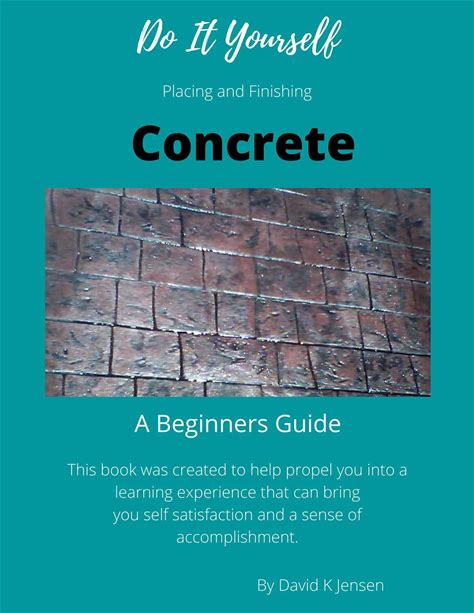 Do It Yourself

Placing and Finishing

Concrete

A Beginners Guide

This book was created to help propel you into a learning experience that can bring you self satisfaction and a sense of accomplishment.

By David K Jensen